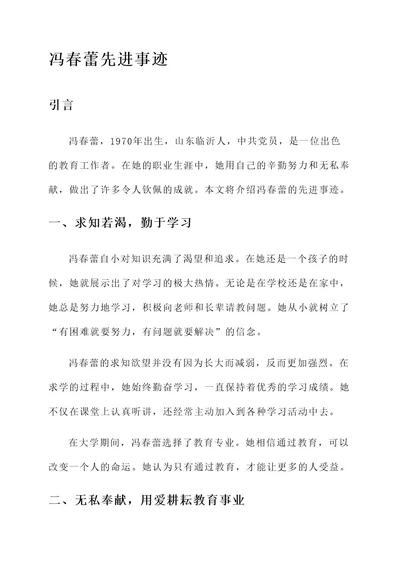 冯春蕾先进事迹

引言

冯春蕾，1970年出生，山东临沂人，中共党员，是一位出色的教育工作者。在她的职业生涯中，她用自己的辛勤努力和无私奉献，做出了许多令人钦佩的成就。本文将介绍冯春蕾的先进事迹。

一、求知若渴，勤于学习

冯春蕾自小对知识充满了渴望和追求。在她还是一个孩子的时候，她就展示出了对学习的极大热情。无论是在学校还是在家中，她总是努力地学习，积极向老师和长辈请教问题。她从小就树立了“有困难就要努力，有问题就要解决”的信念。

冯春蕾的求知欲望并没有因为长大而减弱，反而更加强烈。在求学的过程中，她始终勤奋学习，一直保持着优秀的学习成绩。她不仅在课堂上认真听讲，还经常主动加入到各种学习活动中去。

在大学期间，冯春蕾选择了教育专业。她相信通过教育，可以改变一个人的命运。她认为只有通过教育，才能让更多的人受益。

二、无私奉献，用爱耕耘教育事业